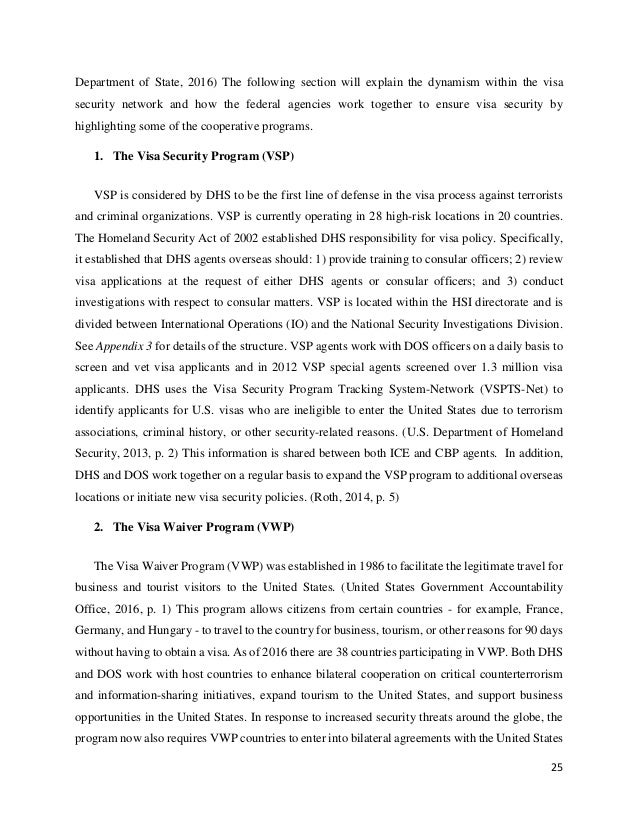 Department of State, 2016) The following section will explain the dynamism within the visa security network and how the federal agencies work together to ensure visa security by highlighting some of the cooperative programs.

1. The Visa Security Program (VSP)

VSP is considered by DHS to be the first line of defense in the visa process against terrorists and criminal organizations. VSP is currently operating in 28 high-risk locations in 20 countries. The Homeland Security Act of 2002 established DHS responsibility for visa policy. Specifically, it established that DHS agents overseas should: 1) provide training to consular officers; 2) review visa applications at the request of either DHS agents or consular officers; and 3) conduct investigations with respect to consular matters. VSP is located within the HSI directorate and is divided between International Operations (IO) and the National Security Investigations Division. See Appendix 3 for details of the structure. VSP agents work with DOS officers on a daily basis to screen and vet visa applicants and in 2012 VSP special agents screened over 1.3 million visa applicants. DHS uses the Visa Security Program Tracking System-Network (VSPTS-Net) to identify applicants for U.S. visas who are ineligible to enter the United States due to terrorism associations, criminal history, or other security-related reasons. (U.S. Department of Homeland Security, 2013, p. 2) This information is shared between both ICE and CBP agents. In addition, DHS and DOS work together on a regular basis to expand the VSP program to additional overseas locations or initiate new visa security policies. (Roth, 2014, p. 5)

2. The Visa Waiver Program (VWP)

The Visa Waiver Program (VWP) was established in 1986 to facilitate the legitimate travel for business and tourist visitors to the United States. (United States Government Accountability Office, 2016, p. 1) This program allows citizens from certain countries - for example, France, Germany, and Hungary - to travel to the country for business, tourism, or other reasons for 90 days without having to obtain a visa. As of 2016 there are 38 countries participating in VWP. Both DHS and DOS work with host countries to enhance bilateral cooperation on critical counterterrorism and information-sharing initiatives, expand tourism to the United States, and support business opportunities in the United States. In response to increased security threats around the globe, the program now also requires VWP countries to enter into bilateral agreements with the United States

25